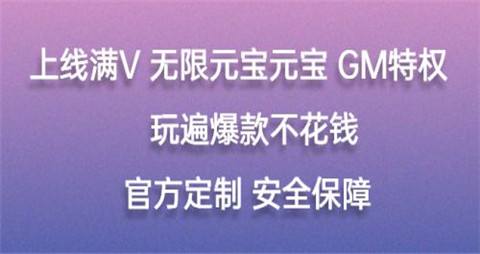 上线满V 无限元宝元宝 GM特权

玩遍爆款不花钱

官方定制 安全保障